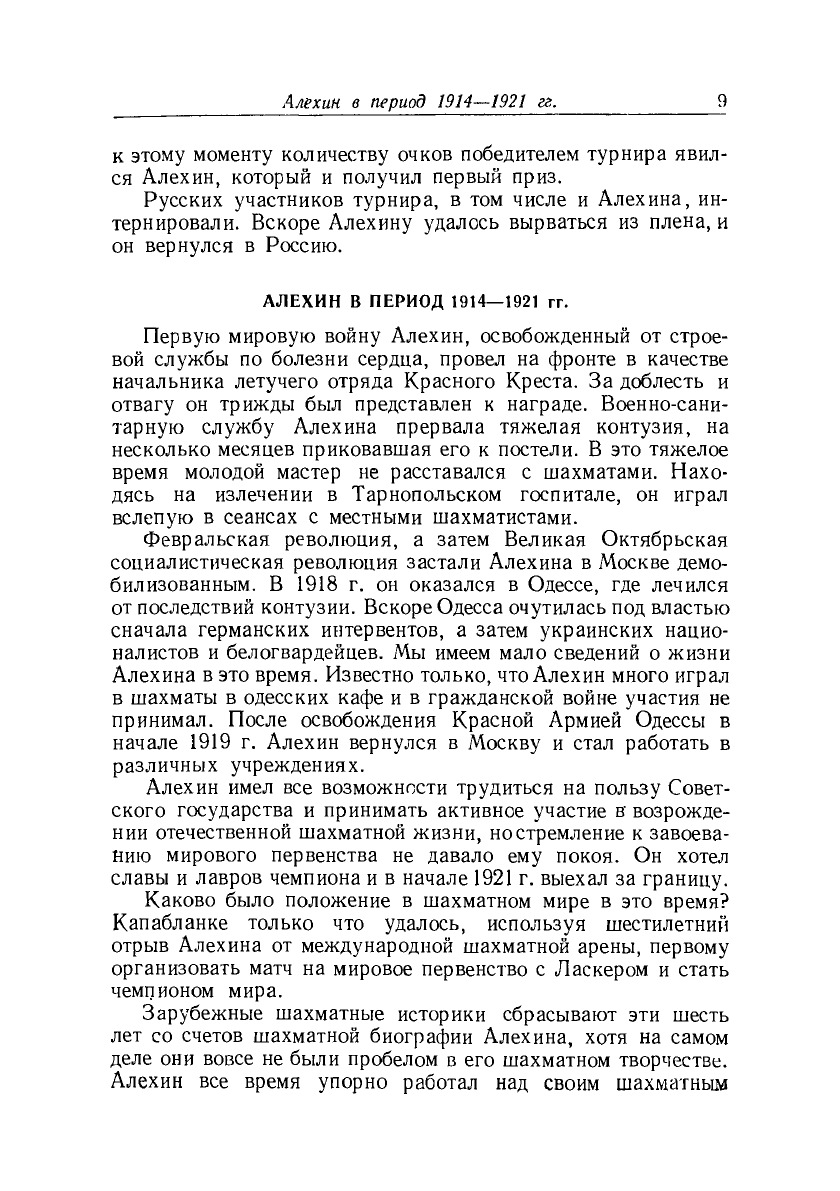 Алехин в период 1914—1921 гг. 9

к этому моменту количеству очков победителем турнира явился Алехин, который и получил первый приз.

Русских участников турнира, в том числе и Алехина, интернировали. Вскоре Алехину удалось вырваться из плена, и он вернулся в Россию.

АЛЕХИН В ПЕРИОД 1914—1921 гг.

Первую мировую войну Алехин, освобожденный от строевой службы по болезни сердца, провел на фронте в качестве начальника летучего отряда Красного Креста. За доблесть и отвагу он трижды был представлен к награде. Военно-санитарную службу Алехина прервала тяжелая контузия, на несколько месяцев приковавшая его к постели. В это тяжелое время молодой мастер не расставался с шахматами. Находясь на излечении в Тарнопольском госпитале, он играл вслепую в сеансах с местными шахматистами.

Февральская революция, а затем Великая Октябрьская социалистическая революция застали Алехина в Москве демобилизованным. В 1918 г. он оказался в Одессе, где лечился от последствий контузии. Вскоре Одесса очутилась под властью сначала германских интервентов, а затем украинских националистов и белогвардейцев. Мы имеем мало сведений о жизни Алехина в это время. Известно только, что Алехин много играл в шахматы в одесских кафе и в гражданской войне участия не принимал. После освобождения Красной Армией Одессы в начале 1919 г. Алехин вернулся в Москву и стал работать в различных учреждениях.

Алехин имел все возможности трудиться на пользу Советского государства и принимать активное участие в возрождении отечественной шахматной жизни, но стремление к завоеванию мирового первенства не давало ему покоя. Он хотел славы и лавров чемпиона и в начале 1921 г. выехал за границу.

Каково было положение в шахматном мире в это время? Капабланке только что удалось, используя шестилетний отрыв Алехина от международной шахматной арены, первому организовать матч на мировое первенство с Ласкером и стать чемпионом мира.

Зарубежные шахматные историки сбрасывают эти шесть лет со счетов шахматной биографии Алехина, хотя на самом деле они вовсе не были пробелом в его шахматном творчестве. Алехин все время упорно работал над своим шахматным